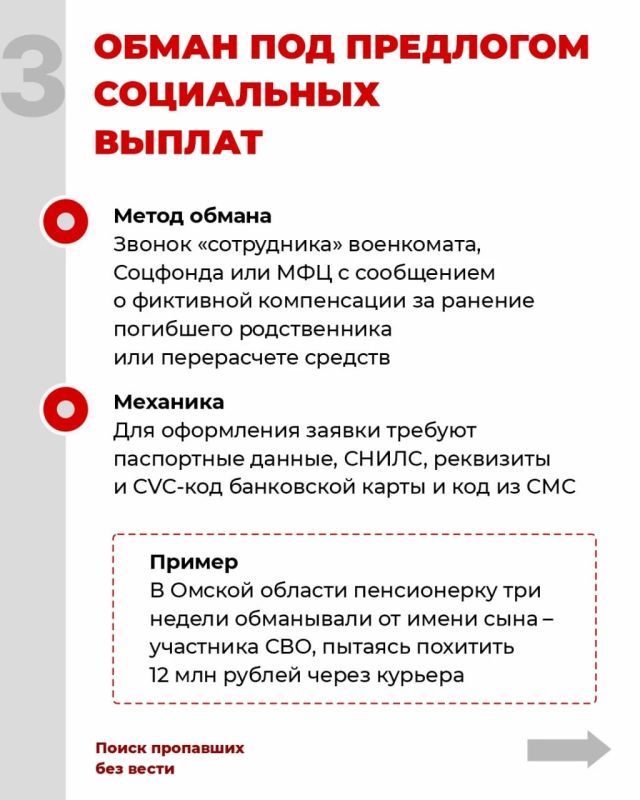 3

ОБМАН ПОД ПРЕДЛОГОМ СОЦИАЛЬНЫХ ВЫПЛАТ

Метод обмана
Звонок «сотрудника» военкомата, Соцфонда или МФЦ с сообщением о фиктивной компенсации за ранение погибшего родственника или перерасчете средств

Механика
Для оформления заявки требуют паспортные данные, СНИЛС, реквизиты и CVC-код банковской карты и код из СМС

Пример
В Омской области пенсионерку три недели обманывали от имени сына – участника СВО, пытаясь похитить 12 млн рублей через курьера

Поиск пропавших
без вести